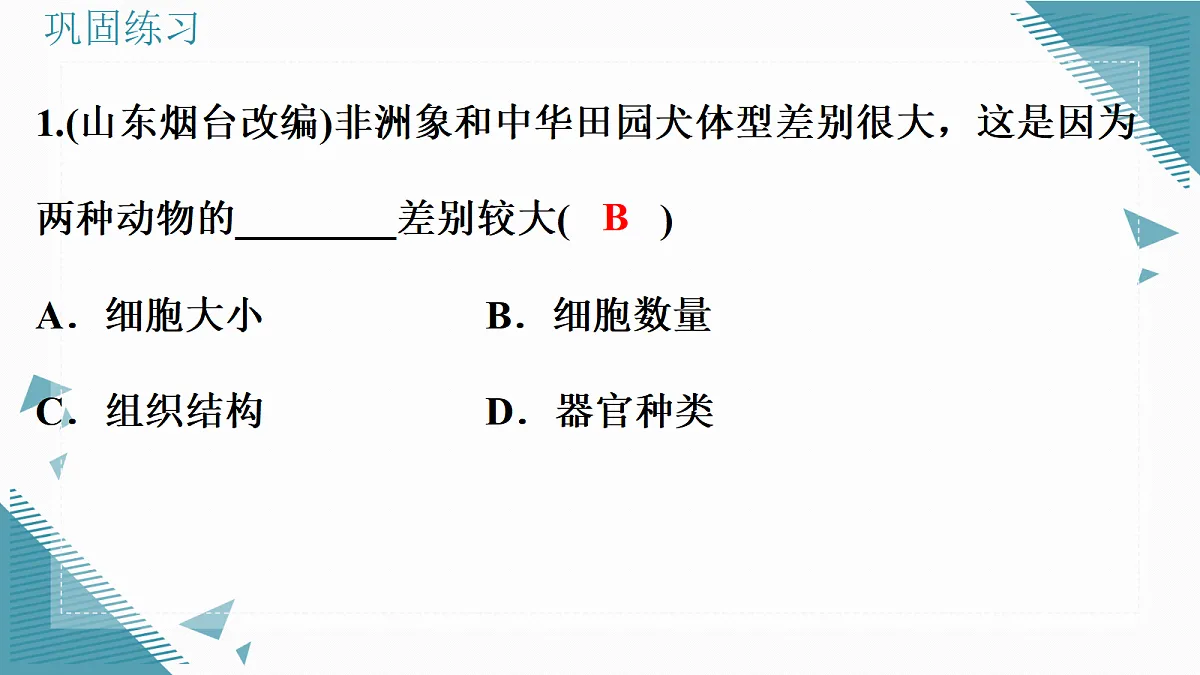 巩固练习

1.(山东烟台改编)非洲象和中华田园犬体型差别很大，这是因为两种动物的________差别较大( B )

A．细胞大小　　B．细胞数量

C．组织结构　　D．器官种类